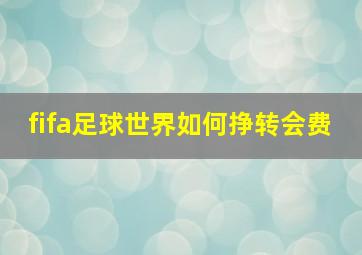 fifa足球世界如何挣转会费